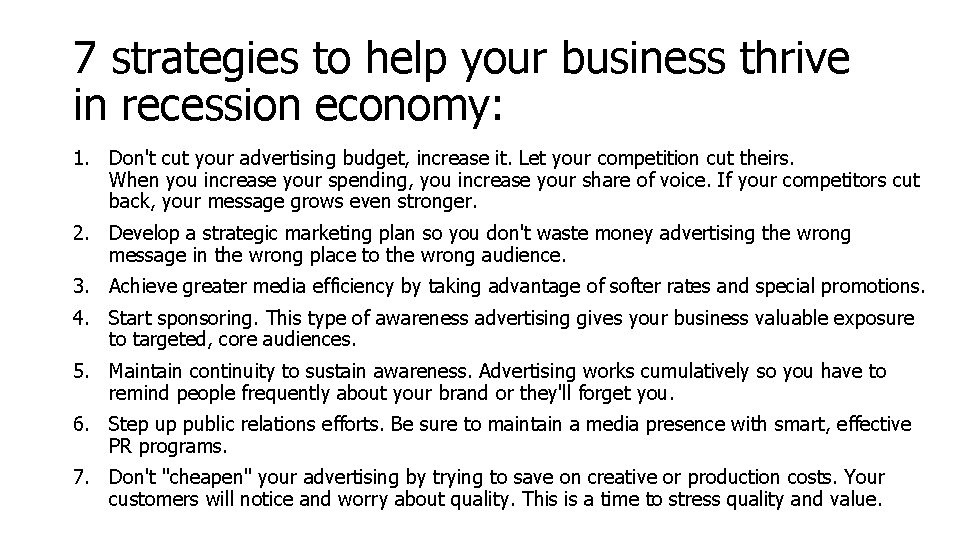 7 strategies to help your business thrive in recession economy:

1. Don't cut your advertising budget, increase it. Let your competition cut theirs.
When you increase your spending, you increase your share of voice. If your competitors cut back, your message grows even stronger.

2. Develop a strategic marketing plan so you don't waste money advertising the wrong message in the wrong place to the wrong audience.

3. Achieve greater media efficiency by taking advantage of softer rates and special promotions.

4. Start sponsoring. This type of awareness advertising gives your business valuable exposure to targeted, core audiences.

5. Maintain continuity to sustain awareness. Advertising works cumulatively so you have to remind people frequently about your brand or they'll forget you.

6. Step up public relations efforts. Be sure to maintain a media presence with smart, effective PR programs.

7. Don't "cheapen" your advertising by trying to save on creative or production costs. Your customers will notice and worry about quality. This is a time to stress quality and value.